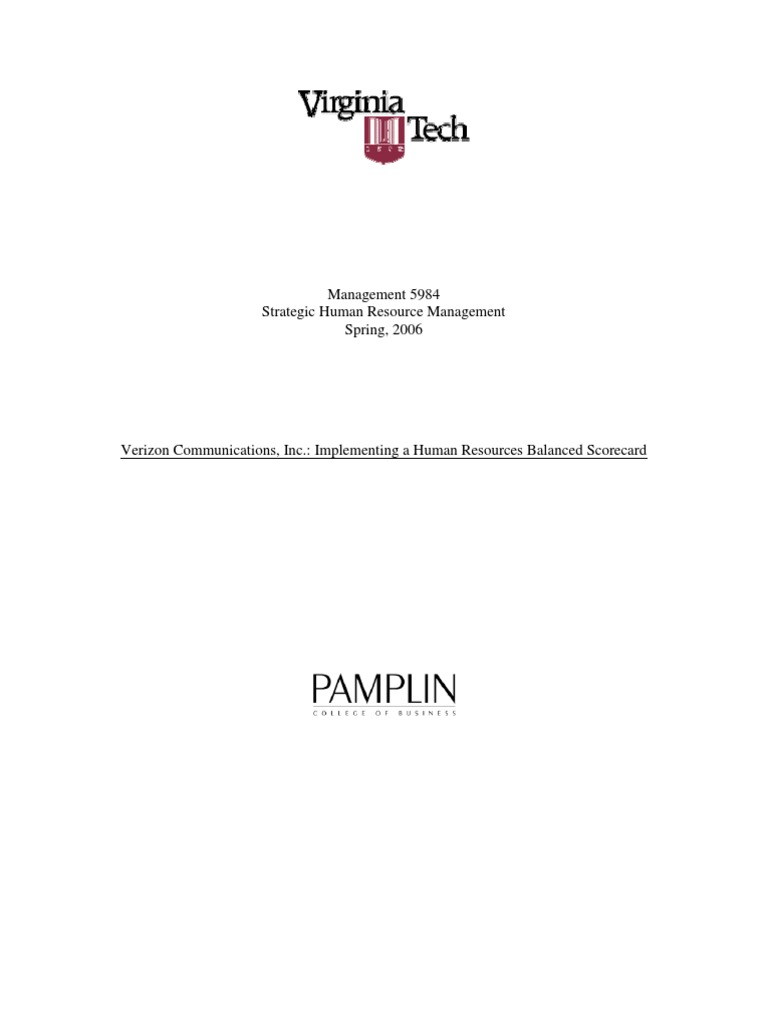 Virginia Tech

Management 5984
Strategic Human Resource Management
Spring, 2006

Verizon Communications, Inc.: Implementing a Human Resources Balanced Scorecard

PAMPLIN
COLLEGE OF BUSINESS